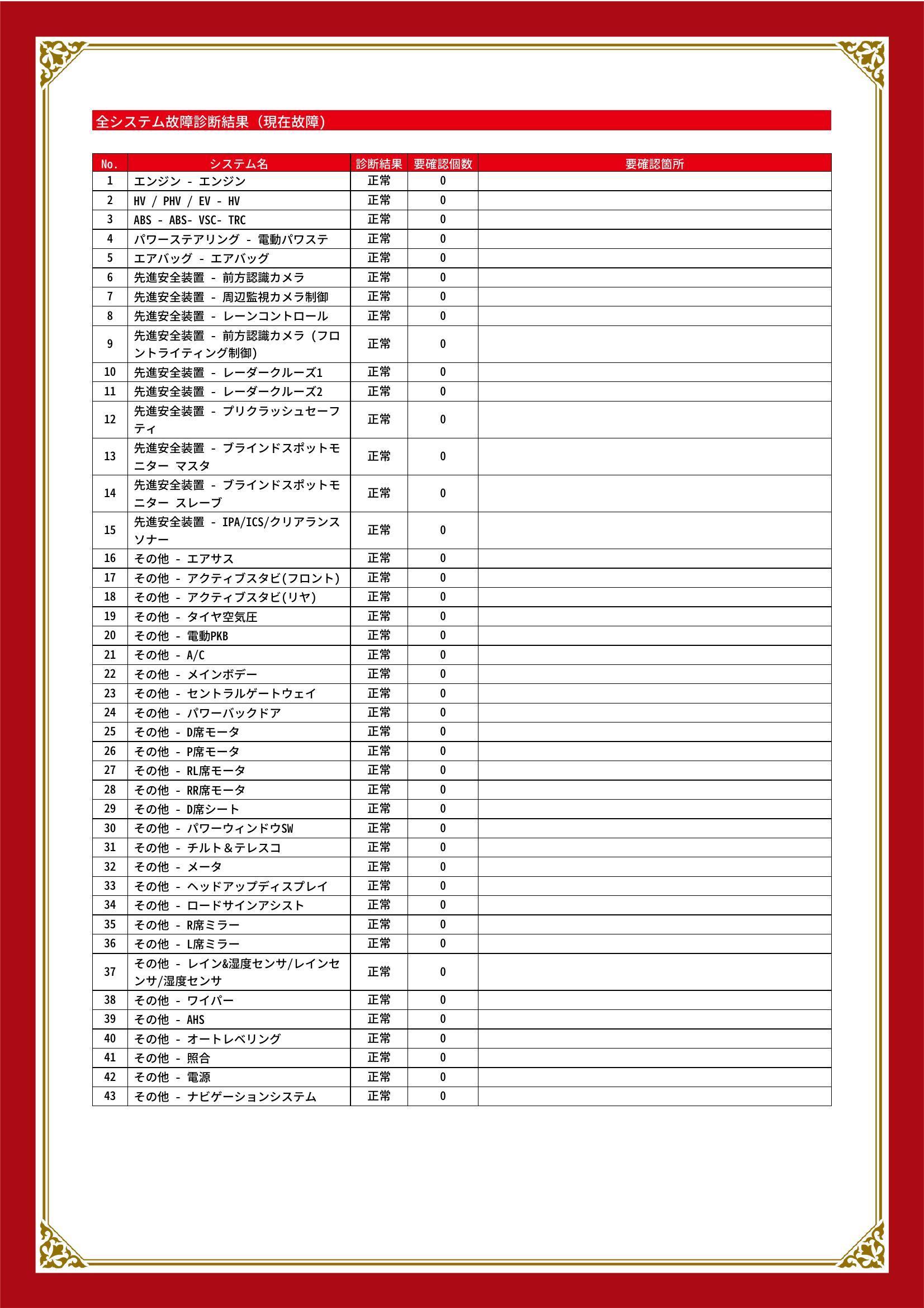 全システム故障診断結果（現在故障）

| No. | システム名 | 診断結果 | 要確認個数 | 要確認箇所 |
|---|---|---|---|---|
| 1 | エンジン - エンジン | 正常 | 0 | |
| 2 | HV / PHV / EV - HV | 正常 | 0 | |
| 3 | ABS - ABS- VSC- TRC | 正常 | 0 | |
| 4 | パワーステアリング - 電動パワステ | 正常 | 0 | |
| 5 | エアバッグ - エアバッグ | 正常 | 0 | |
| 6 | 先進安全装置 - 前方認識カメラ | 正常 | 0 | |
| 7 | 先進安全装置 - 周辺監視カメラ制御 | 正常 | 0 | |
| 8 | 先進安全装置 - レーンコントロール | 正常 | 0 | |
| 9 | 先進安全装置 - 前方認識カメラ（フロントライティング制御） | 正常 | 0 | |
| 10 | 先進安全装置 - レーダークルーズ1 | 正常 | 0 | |
| 11 | 先進安全装置 - レーダークルーズ2 | 正常 | 0 | |
| 12 | 先進安全装置 - プリクラッシュセーフティ | 正常 | 0 | |
| 13 | 先進安全装置 - ブラインドスポットモニター マスタ | 正常 | 0 | |
| 14 | 先進安全装置 - ブラインドスポットモニター スレーブ | 正常 | 0 | |
| 15 | 先進安全装置 - IPA/ICS/クリアランスソナー | 正常 | 0 | |
| 16 | その他 - エアサス | 正常 | 0 | |
| 17 | その他 - アクティブスタビ(フロント) | 正常 | 0 | |
| 18 | その他 - アクティブスタビ(リヤ) | 正常 | 0 | |
| 19 | その他 - タイヤ空気圧 | 正常 | 0 | |
| 20 | その他 - 電動PKB | 正常 | 0 | |
| 21 | その他 - A/C | 正常 | 0 | |
| 22 | その他 - メインボデー | 正常 | 0 | |
| 23 | その他 - セントラルゲートウェイ | 正常 | 0 | |
| 24 | その他 - パワーバックドア | 正常 | 0 | |
| 25 | その他 - D席モータ | 正常 | 0 | |
| 26 | その他 - P席モータ | 正常 | 0 | |
| 27 | その他 - RL席モータ | 正常 | 0 | |
| 28 | その他 - RR席モータ | 正常 | 0 | |
| 29 | その他 - D席シート | 正常 | 0 | |
| 30 | その他 - パワーウィンドウSW | 正常 | 0 | |
| 31 | その他 - チルト＆テレスコ | 正常 | 0 | |
| 32 | その他 - メータ | 正常 | 0 | |
| 33 | その他 - ヘッドアップディスプレイ | 正常 | 0 | |
| 34 | その他 - ロードサインアシスト | 正常 | 0 | |
| 35 | その他 - R席ミラー | 正常 | 0 | |
| 36 | その他 - L席ミラー | 正常 | 0 | |
| 37 | その他 - レイン&湿度センサ/レインセンサ/湿度センサ | 正常 | 0 | |
| 38 | その他 - ワイパー | 正常 | 0 | |
| 39 | その他 - AHS | 正常 | 0 | |
| 40 | その他 - オートレベリング | 正常 | 0 | |
| 41 | その他 - 照合 | 正常 | 0 | |
| 42 | その他 - 電源 | 正常 | 0 | |
| 43 | その他 - ナビゲーションシステム | 正常 | 0 | |